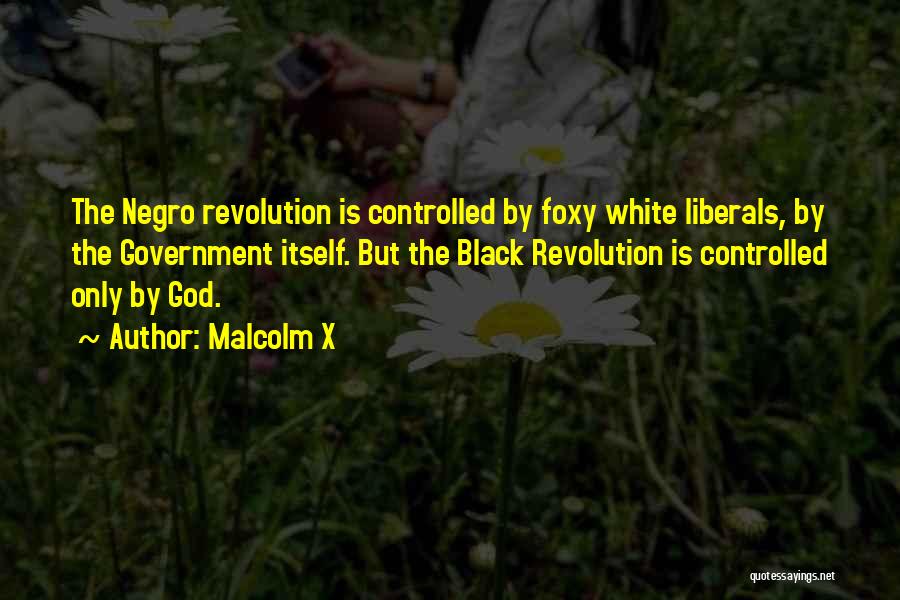 The Negro revolution is controlled by foxy white liberals, by the Government itself. But the Black Revolution is controlled only by God.

~ Author: Malcolm X

quotessayings.net